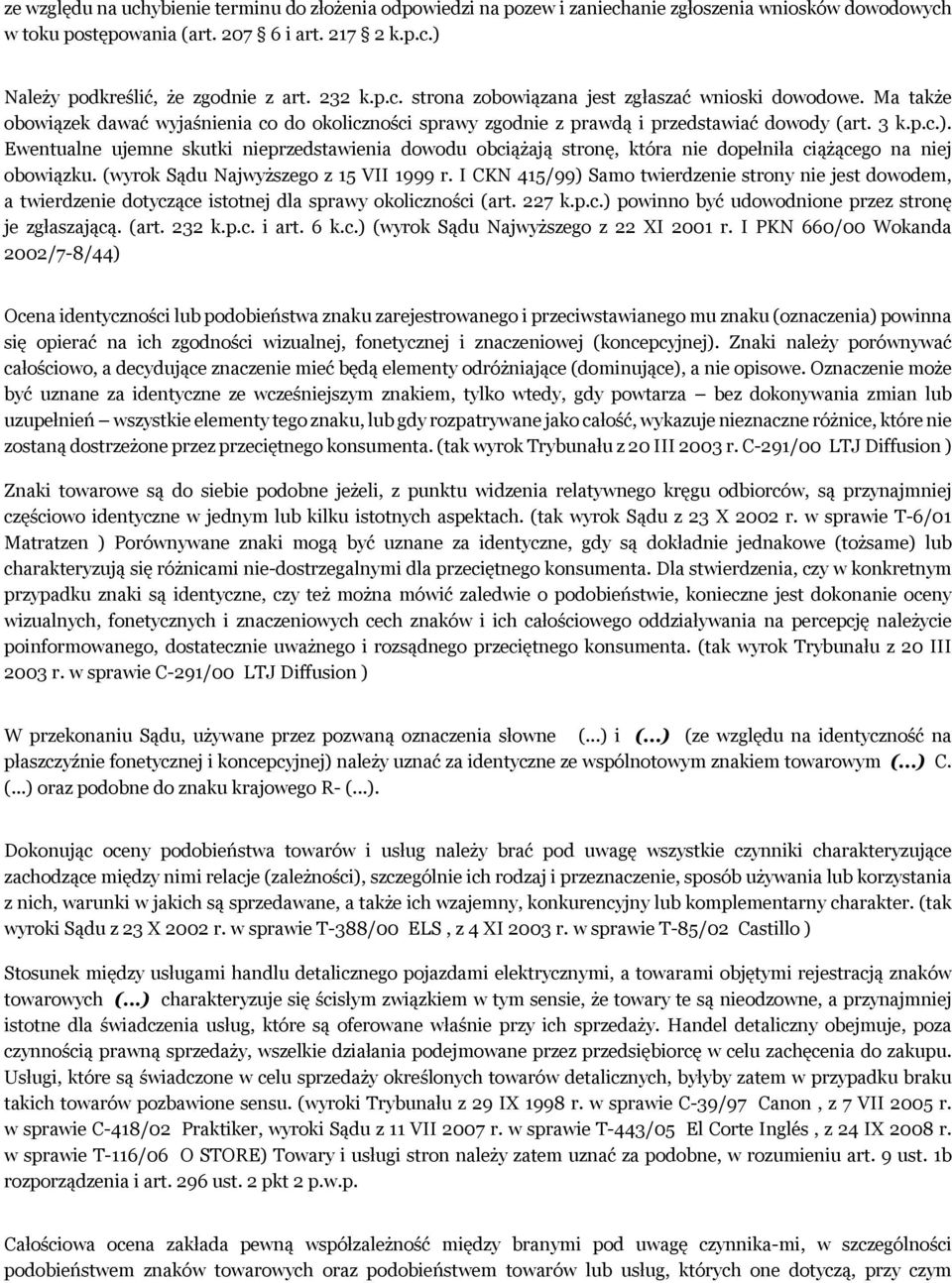 ze względu na uchybienie terminu do złożenia odpowiedzi na pozew i zaniechanie zgłoszenia wniosków dowodowych w toku postępowania (art. 207 6 i art. 217 2 k.p.c.)

Należy podkreślić, że zgodnie z art. 232 k.p.c. strona zobowiązana jest zgłaszać wnioski dowodowe. Ma także obowiązek dawać wyjaśnienia co do okoliczności sprawy zgodnie z prawdą i przedstawiać dowody (art. 3 k.p.c.). Ewentualne ujemne skutki nieprzedstawienia dowodu obciążają stronę, która nie dopełniła ciążącego na niej obowiązku. (wyrok Sądu Najwyższego z 15 VII 1999 r. I CKN 415/99) Samo twierdzenie strony nie jest dowodem, a twierdzenie dotyczące istotnej dla sprawy okoliczności (art. 227 k.p.c.) powinno być udowodnione przez stronę je zgłaszającą. (art. 232 k.p.c. i art. 6 k.c.) (wyrok Sądu Najwyższego z 22 XI 2001 r. I PKN 660/00 Wokanda 2002/7-8/44)

Ocena identyczności lub podobieństwa znaku zarejestrowanego i przeciwstawianego mu znaku (oznaczenia) powinna się opierać na ich zgodności wizualnej, fonetycznej i znaczeniowej (koncepcyjnej). Znaki należy porównywać całościowo, a decydujące znaczenie mieć będą elementy odróżniające (dominujące), a nie opisowe. Oznaczenie może być uznane za identyczne ze wcześniejszym znakiem, tylko wtedy, gdy powtarza – bez dokonywania zmian lub uzupełnień – wszystkie elementy tego znaku, lub gdy rozpatrywane jako całość, wykazuje nieznaczne różnice, które nie zostaną dostrzeżone przez przeciętnego konsumenta. (tak wyrok Trybunału z 20 III 2003 r. C-291/00 LTJ Diffusion )

Znaki towarowe są do siebie podobne jeżeli, z punktu widzenia relatywnego kręgu odbiorców, są przynajmniej częściowo identyczne w jednym lub kilku istotnych aspektach. (tak wyrok Sądu z 23 X 2002 r. w sprawie T-6/01 Matratzen ) Porównywane znaki mogą być uznane za identyczne, gdy są dokładnie jednakowe (tożsame) lub charakteryzują się różnicami nie-dostrzegalnymi dla przeciętnego konsumenta. Dla stwierdzenia, czy w konkretnym przypadku znaki są identyczne, czy też można mówić zaledwie o podobieństwie, konieczne jest dokonanie oceny wizualnych, fonetycznych i znaczeniowych cech znaków i ich całościowego oddziaływania na percepcję należycie poinformowanego, dostatecznie uważnego i rozsądnego przeciętnego konsumenta. (tak wyrok Trybunału z 20 III 2003 r. w sprawie C-291/00 LTJ Diffusion )

W przekonaniu Sądu, używane przez pozwaną oznaczenia słowne (...) i (...) (ze względu na identyczność na płaszczyźnie fonetycznej i koncepcyjnej) należy uznać za identyczne ze wspólnotowym znakiem towarowym (...) C. (...) oraz podobne do znaku krajowego R- (...).

Dokonując oceny podobieństwa towarów i usług należy brać pod uwagę wszystkie czynniki charakteryzujące zachodzące między nimi relacje (zależności), szczególnie ich rodzaj i przeznaczenie, sposób używania lub korzystania z nich, warunki w jakich są sprzedawane, a także ich wzajemny, konkurencyjny lub komplementarny charakter. (tak wyroki Sądu z 23 X 2002 r. w sprawie T-388/00 ELS , z 4 XI 2003 r. w sprawie T-85/02 Castillo )

Stosunek między usługami handlu detalicznego pojazdami elektrycznymi, a towarami objętymi rejestracją znaków towarowych (...) charakteryzuje się ścisłym związkiem w tym sensie, że towary te są nieodzowne, a przynajmniej istotne dla świadczenia usług, które są oferowane właśnie przy ich sprzedaży. Handel detaliczny obejmuje, poza czynnością prawną sprzedaży, wszelkie działania podejmowane przez przedsiębiorcę w celu zachęcenia do zakupu. Usługi, które są świadczone w celu sprzedaży określonych towarów detalicznych, byłyby zatem w przypadku braku takich towarów pozbawione sensu. (wyroki Trybunału z 29 IX 1998 r. w sprawie C-39/97 Canon , z 7 VII 2005 r. w sprawie C-418/02 Praktiker, wyroki Sądu z 11 VII 2007 r. w sprawie T-443/05 El Corte Inglés , z 24 IX 2008 r. w sprawie T-116/06 O STORE) Towary i usługi stron należy zatem uznać za podobne, w rozumieniu art. 9 ust. 1b rozporządzenia i art. 296 ust. 2 pkt 2 p.w.p.

Całościowa ocena zakłada pewną współzależność między branymi pod uwagę czynnika-mi, w szczególności podobieństwem znaków towarowych oraz podobieństwem towarów lub usług, których one dotyczą, przy czym